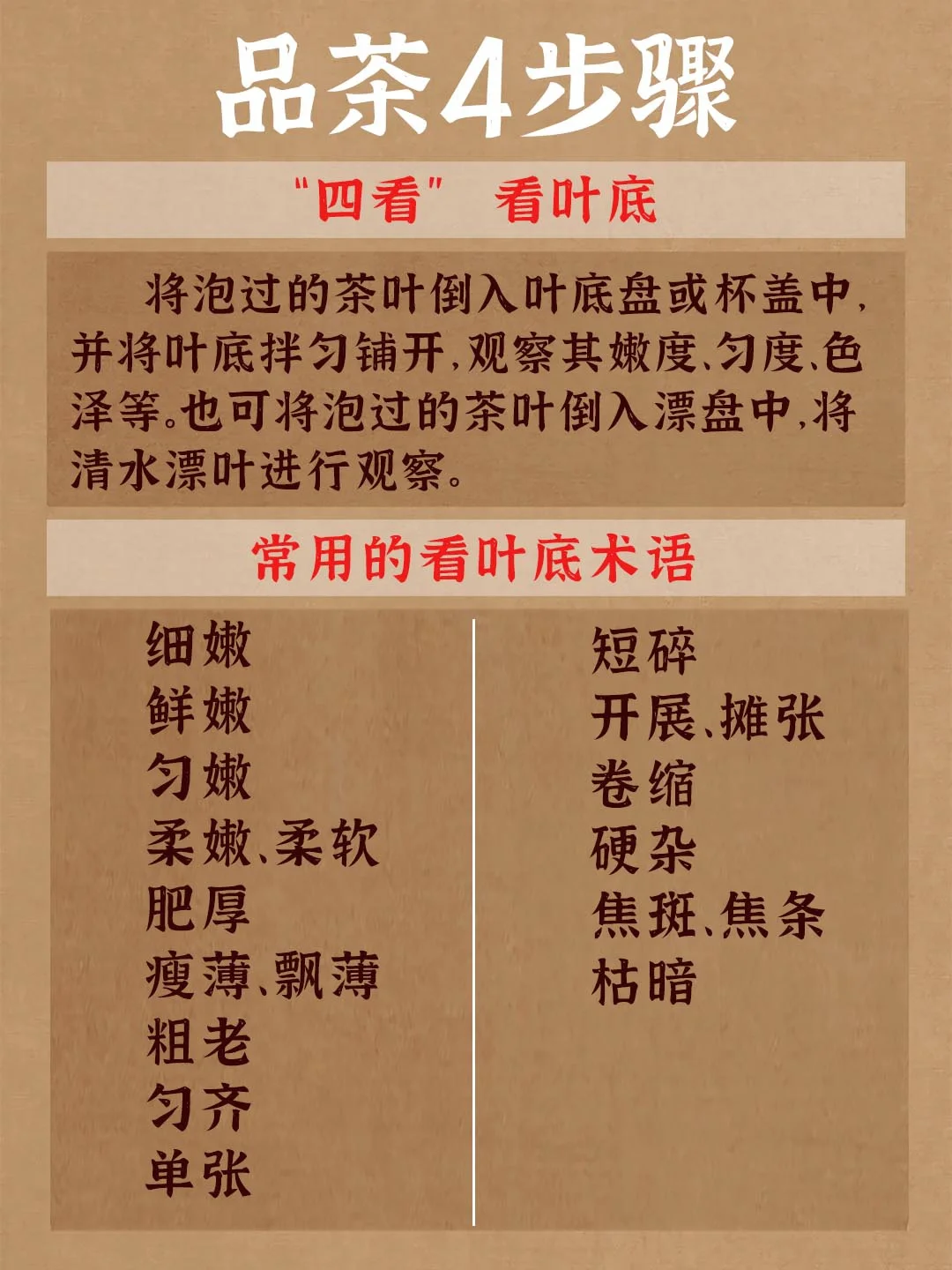 品茶4步骤

“四看” 看叶底

将泡过的茶叶倒入叶底盘或杯盖中，并将叶底拌匀铺开，观察其嫩度、匀度、色泽等。也可将泡过的茶叶倒入漂盘中，将清水漂叶进行观察。

常用的看叶底术语

细嫩
鲜嫩
匀嫩
柔嫩、柔软
肥厚
瘦薄、飘薄
粗老
匀齐
单张

短碎
开展、摊张
卷缩
硬杂
焦斑、焦条
枯暗